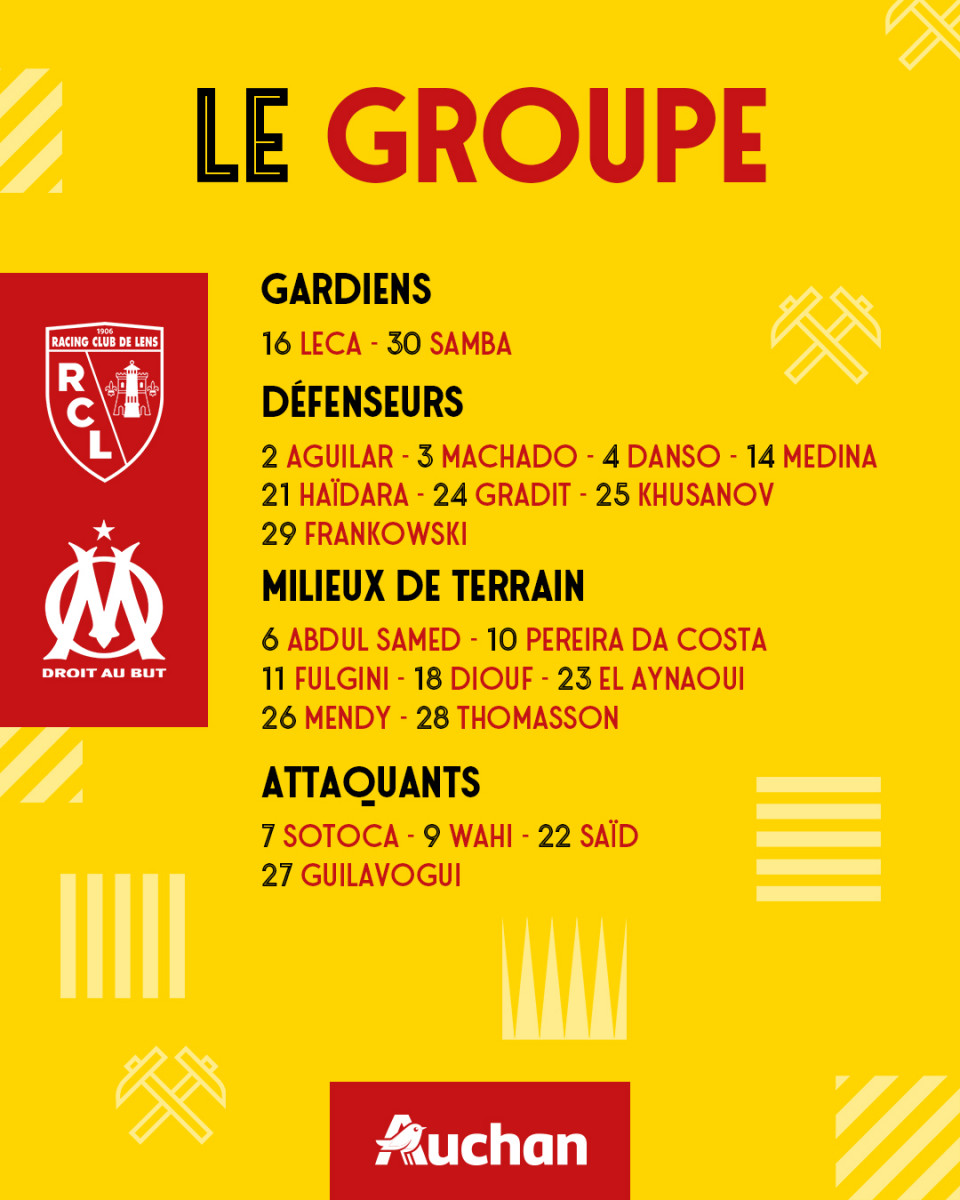 LE GROUPE

1906
RACING CLUB DE LENS
RCL

DROIT AU BUT

GARDIENS
16 LECA - 30 SAMBA

DÉFENSEURS
2 AGUILAR - 3 MACHADO - 4 DANSO - 14 MEDINA
21 HAÏDARA - 24 GRADIT - 25 KHUSANOV
29 FRANKOWSKI

MILIEUX DE TERRAIN
6 ABDUL SAMED - 10 PEREIRA DA COSTA
11 FULGINI - 18 DIOUF - 23 EL AYNAOUI
26 MENDY - 28 THOMASSON

ATTAQUANTS
7 SOTOCA - 9 WAHI - 22 SAÏD
27 GUILAVOGUI

Auchan